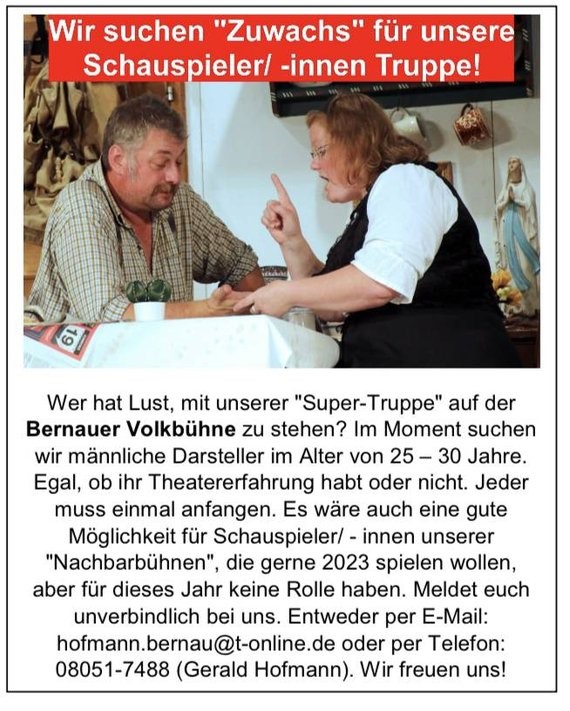 Wir suchen "Zuwachs" für unsere Schauspieler/ -innen Truppe!

Wer hat Lust, mit unserer "Super-Truppe" auf der Bernauer Volkbühne zu stehen? Im Moment suchen wir männliche Darsteller im Alter von 25 – 30 Jahre. Egal, ob ihr Theatererfahrung habt oder nicht. Jeder muss einmal anfangen. Es wäre auch eine gute Möglichkeit für Schauspieler/ - innen unserer "Nachbarbühnen", die gerne 2023 spielen wollen, aber für dieses Jahr keine Rolle haben. Meldet euch unverbindlich bei uns. Entweder per E-Mail: hofmann.bernau@t-online.de oder per Telefon: 08051-7488 (Gerald Hofmann). Wir freuen uns!